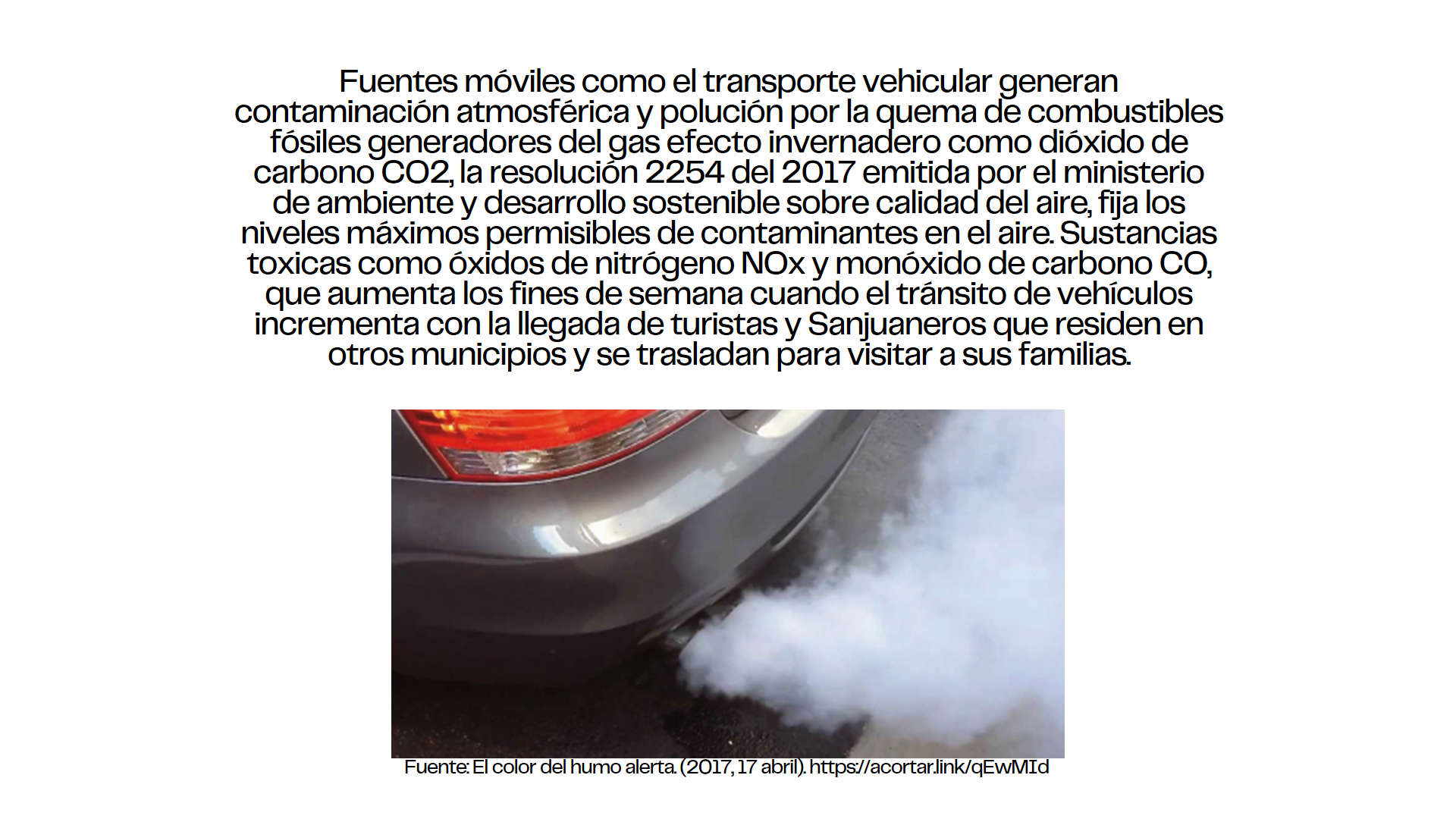 Fuentes móviles como el transporte vehicular generan contaminación atmosférica y polución por la quema de combustibles fósiles generadores del gas efecto invernadero como dióxido de carbono CO2, la resolución 2254 del 2017 emitida por el ministerio de ambiente y desarrollo sostenible sobre calidad del aire, fija los niveles máximos permisibles de contaminantes en el aire. Sustancias toxicas como óxidos de nitrógeno NOx y monóxido de carbono CO, que aumenta los fines de semana cuando el tránsito de vehículos incrementa con la llegada de turistas y Sanjuaneros que residen en otros municipios y se trasladan para visitar a sus familias.

Fuente: El color del humo alerta. (2017, 17 abril). https://acortar.link/qEwMId